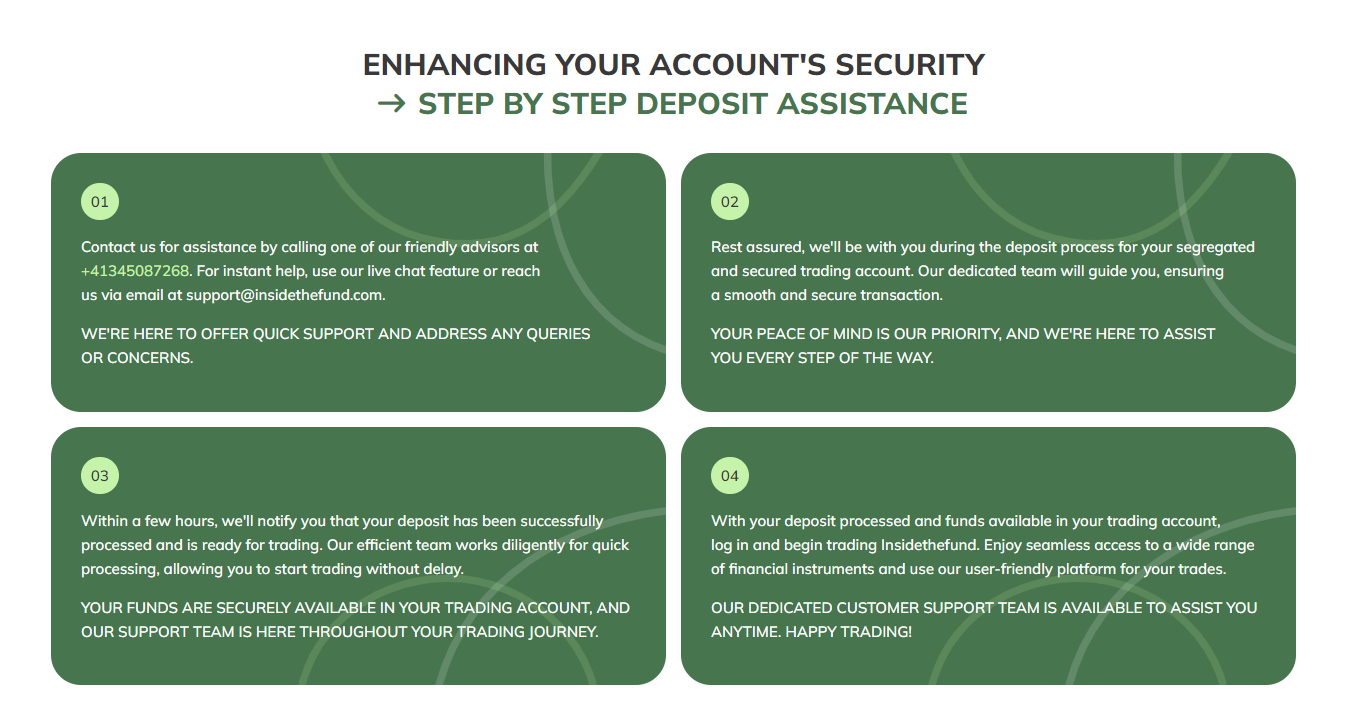 ENHANCING YOUR ACCOUNT'S SECURITY
→ STEP BY STEP DEPOSIT ASSISTANCE

01

Contact us for assistance by calling one of our friendly advisors at +41345087268. For instant help, use our live chat feature or reach us via email at support@insidethefund.com.

WE'RE HERE TO OFFER QUICK SUPPORT AND ADDRESS ANY QUERIES OR CONCERNS.

02

Rest assured, we'll be with you during the deposit process for your segregated and secured trading account. Our dedicated team will guide you, ensuring a smooth and secure transaction.

YOUR PEACE OF MIND IS OUR PRIORITY, AND WE'RE HERE TO ASSIST YOU EVERY STEP OF THE WAY.

03

Within a few hours, we'll notify you that your deposit has been successfully processed and is ready for trading. Our efficient team works diligently for quick processing, allowing you to start trading without delay.

YOUR FUNDS ARE SECURELY AVAILABLE IN YOUR TRADING ACCOUNT, AND OUR SUPPORT TEAM IS HERE THROUGHOUT YOUR TRADING JOURNEY.

04

With your deposit processed and funds available in your trading account, log in and begin trading Insidethefund. Enjoy seamless access to a wide range of financial instruments and use our user-friendly platform for your trades.

OUR DEDICATED CUSTOMER SUPPORT TEAM IS AVAILABLE TO ASSIST YOU ANYTIME. HAPPY TRADING!